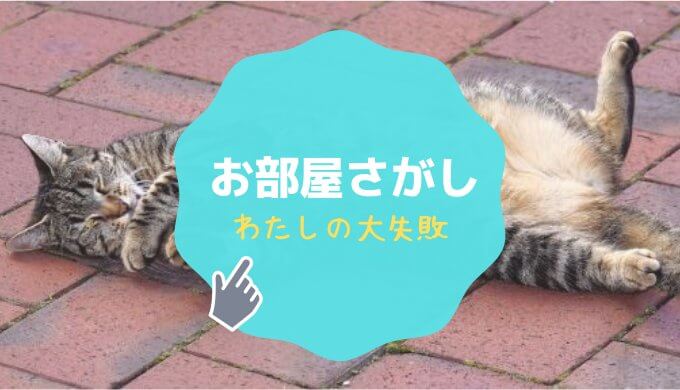 お部屋さがし

わたしの大失敗